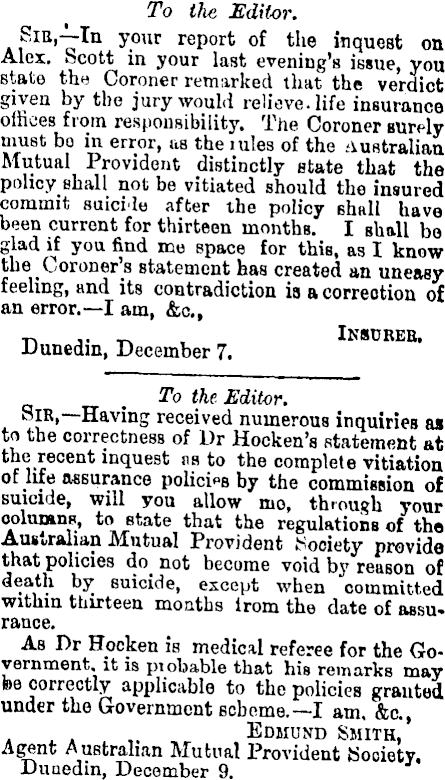 To the Editor.

SIR,—In your report of the inquest on Alex. Scott in your last evening's issue, you state the Coroner remarked that the verdict given by the jury would relieve life insurance offices from responsibility. The Coroner surely must be in error, as the rules of the Australian Mutual Provident distinctly state that the policy shall not be vitiated should the insured commit suicide after the policy shall have been current for thirteen months. I shall be glad if you find me space for this, as I know the Coroner's statement has created an uneasy feeling, and its contradiction is a correction of an error.—I am, &c.,

INSURER.

Dunedin, December 7.

To the Editor.

SIR,—Having received numerous inquiries as to the correctness of Dr Hocken's statement at the recent inquest as to the complete vitiation of life assurance policies by the commission of suicide, will you allow me, through your columns, to state that the regulations of the Australian Mutual Provident Society provide that policies do not become void by reason of death by suicide, except when committed within thirteen months from the date of assurance.

As Dr Hocken is medical referee for the Government, it is probable that his remarks may be correctly applicable to the policies granted under the Government scheme.—I am, &c.,

EDMUND SMITH,
Agent Australian Mutual Provident Society.
Dunedin, December 9.